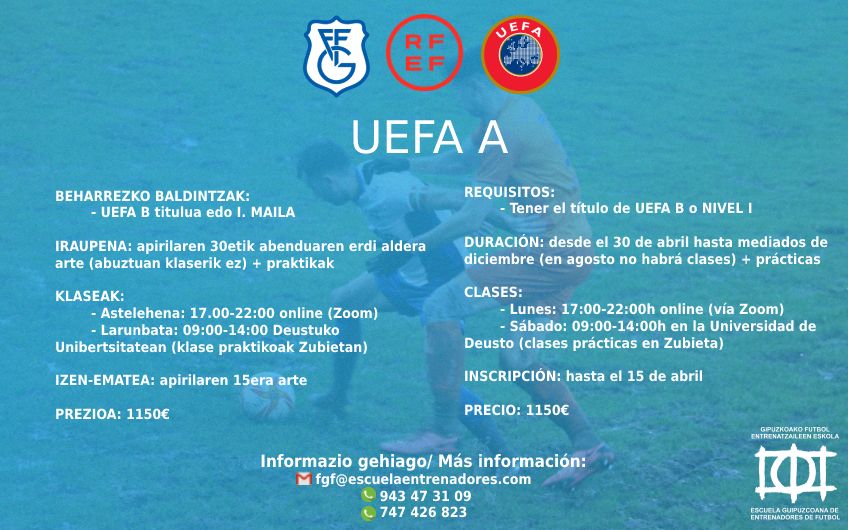 FGF

RFEF

UEFA

UEFA A

BEHARREZKO BALDINTZAK:
- UEFA B titulua edo I. MAILA

IRAUPENA: apirilaren 30etik abenduaren erdi aldera arte (abuztuan klaserik ez) + praktikak

KLASEAK:
- Astelehena: 17.00-22:00 online (Zoom)
- Larunbata: 09:00-14:00 Deustuko Unibertsitatean (klase praktikoak Zubietan)

IZEN-EMATEA: apirilaren 15era arte

PREZIOA: 1150€

REQUISITOS:
- Tener el título de UEFA B o NIVEL I

DURACIÓN: desde el 30 de abril hasta mediados de diciembre (en agosto no habrá clases) + prácticas

CLASES:
- Lunes: 17:00-22:00h online (vía Zoom)
- Sábado: 09:00-14:00h en la Universidad de Deusto (clases prácticas en Zubieta)

INSCRIPCIÓN: hasta el 15 de abril

PRECIO: 1150€

Informazio gehiago/ Más información:
fgf@escuelaentrenadores.com
943 47 31 09
747 426 823

GIPUZKOAKO FUTBOL ENTRENATZAILEEN ESKOLA
ESCUELA GUIPUZCOANA DE ENTRENADORES DE FUTBOL